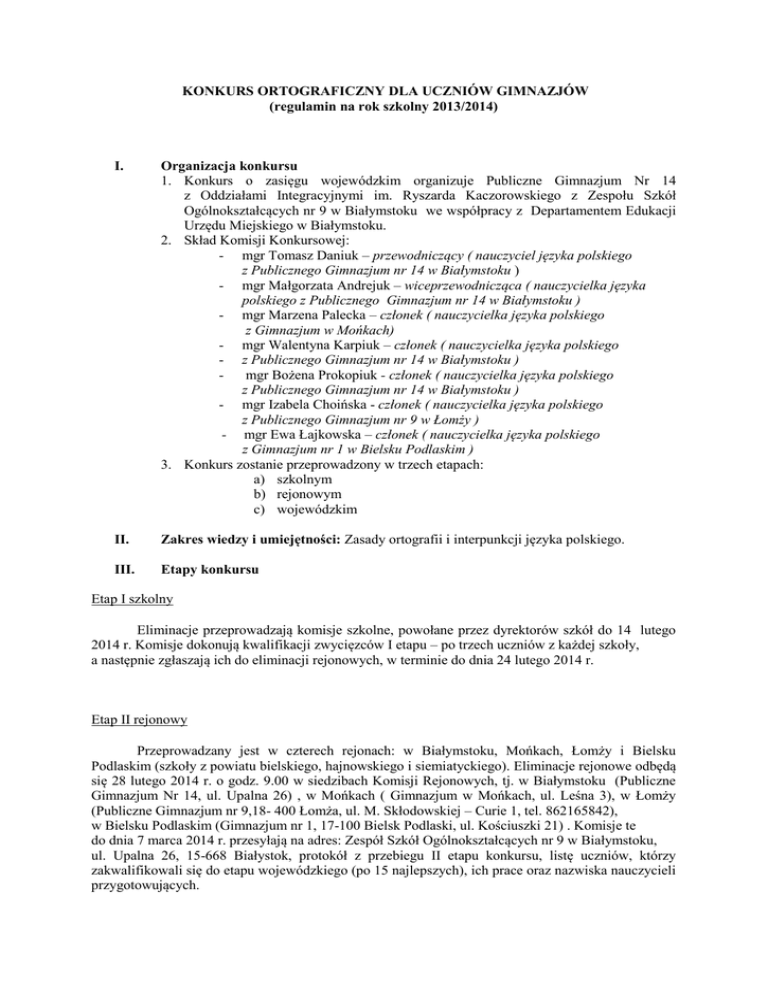 KONKURS ORTOGRAFICZNY DLA UCZNIÓW GIMNAZJÓW
(regulamin na rok szkolny 2013/2014)

I. Organizacja konkursu
1. Konkurs o zasięgu wojewódzkim organizuje Publiczne Gimnazjum Nr 14 z Oddziałami Integracyjnymi im. Ryszarda Kaczorowskiego z Zespołu Szkół Ogólnokształcących nr 9 w Białymstoku we współpracy z Departamentem Edukacji Urzędu Miejskiego w Białymstoku.
2. Skład Komisji Konkursowej:
- mgr Tomasz Daniuk – przewodniczący ( nauczyciel języka polskiego z Publicznego Gimnazjum nr 14 w Białymstoku )
- mgr Małgorzata Andrejuk – wiceprzewodnicząca ( nauczycielka języka polskiego z Publicznego Gimnazjum nr 14 w Białymstoku )
- mgr Marzena Palecka – członek ( nauczycielka języka polskiego z Gimnazjum w Mońkach)
- mgr Walentyna Karpiuk – członek ( nauczycielka języka polskiego
- z Publicznego Gimnazjum nr 14 w Białymstoku )
- mgr Bożena Prokopiuk - członek ( nauczycielka języka polskiego z Publicznego Gimnazjum nr 14 w Białymstoku )
- mgr Izabela Choińska - członek ( nauczycielka języka polskiego z Publicznego Gimnazjum nr 9 w Łomży )
- mgr Ewa Łajkowska – członek ( nauczycielka języka polskiego z Gimnazjum nr 1 w Bielsku Podlaskim )
3. Konkurs zostanie przeprowadzony w trzech etapach:
a) szkolnym
b) rejonowym
c) wojewódzkim

II. Zakres wiedzy i umiejętności: Zasady ortografii i interpunkcji języka polskiego.

III. Etapy konkursu

Etap I szkolny

Eliminacje przeprowadzają komisje szkolne, powołane przez dyrektorów szkół do 14 lutego 2014 r. Komisje dokonują kwalifikacji zwycięzców I etapu – po trzech uczniów z każdej szkoły, a następnie zgłaszają ich do eliminacji rejonowych, w terminie do dnia 24 lutego 2014 r.

Etap II rejonowy

Przeprowadzany jest w czterech rejonach: w Białymstoku, Mońkach, Łomży i Bielsku Podlaskim (szkoły z powiatu bielskiego, hajnowskiego i siemiatyckiego). Eliminacje rejonowe odbędą się 28 lutego 2014 r. o godz. 9.00 w siedzibach Komisji Rejonowych, tj. w Białymstoku (Publiczne Gimnazjum Nr 14, ul. Upalna 26) , w Mońkach ( Gimnazjum w Mońkach, ul. Leśna 3), w Łomży (Publiczne Gimnazjum nr 9,18- 400 Łomża, ul. M. Skłodowskiej – Curie 1, tel. 862165842), w Bielsku Podlaskim (Gimnazjum nr 1, 17-100 Bielsk Podlaski, ul. Kościuszki 21) . Komisje te do dnia 7 marca 2014 r. przesyłają na adres: Zespół Szkół Ogólnokształcących nr 9 w Białymstoku, ul. Upalna 26, 15-668 Białystok, protokół z przebiegu II etapu konkursu, listę uczniów, którzy zakwalifikowali się do etapu wojewódzkiego (po 15 najlepszych), ich prace oraz nazwiska nauczycieli przygotowujących.